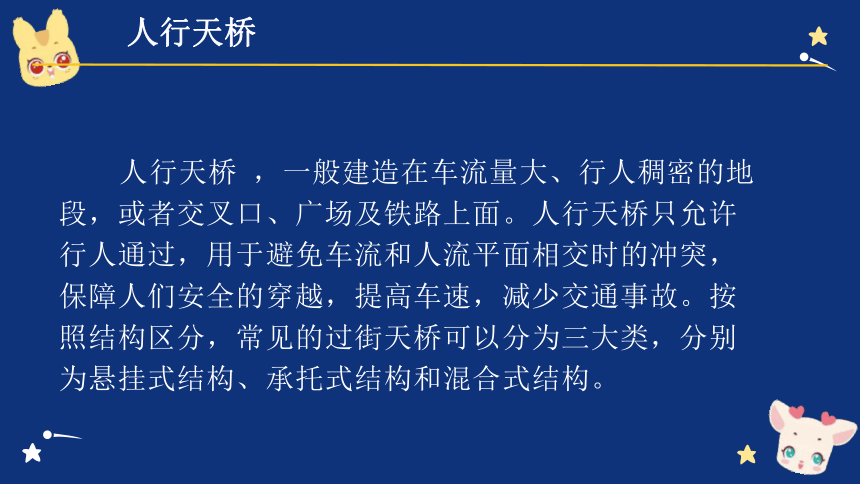 人行天桥

人行天桥 ，一般建造在车流量大、行人稠密的地段，或者交叉口、广场及铁路上面。人行天桥只允许行人通过，用于避免车流和人流平面相交时的冲突，保障人们安全的穿越，提高车速，减少交通事故。按照结构区分，常见的过街天桥可以分为三大类，分别为悬挂式结构、承托式结构和混合式结构。